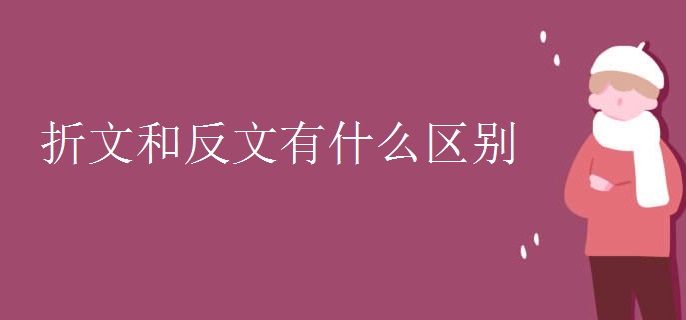 折文和反文有什么区别